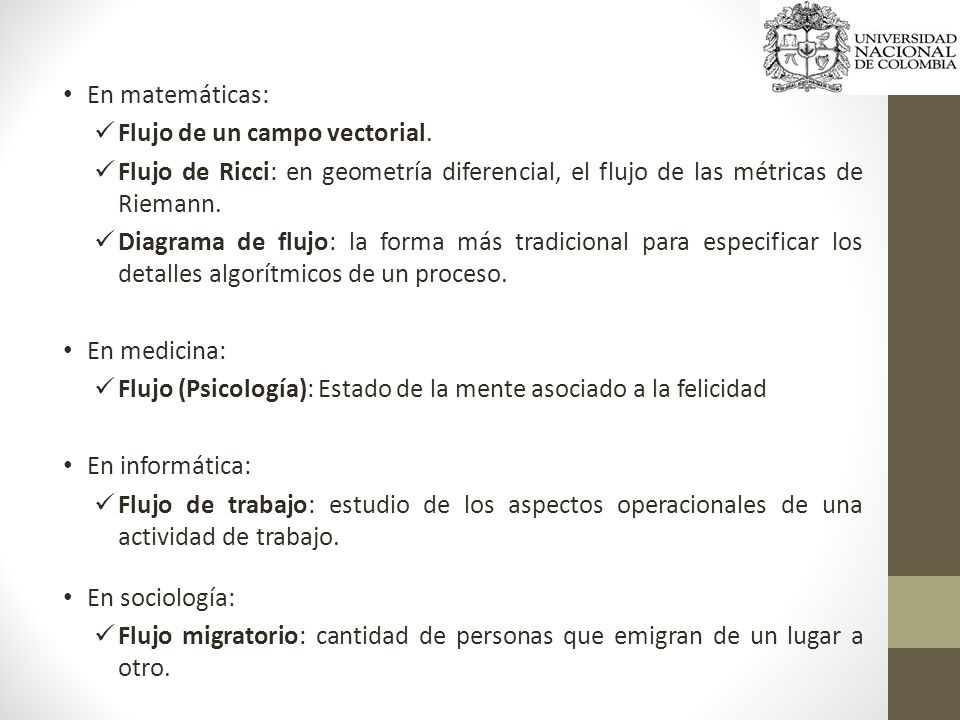 UNIVERSIDAD NACIONAL DE COLOMBIA

• En matemáticas:
✓ Flujo de un campo vectorial.
✓ Flujo de Ricci: en geometría diferencial, el flujo de las métricas de Riemann.
✓ Diagrama de flujo: la forma más tradicional para especificar los detalles algorítmicos de un proceso.

• En medicina:
✓ Flujo (Psicología): Estado de la mente asociado a la felicidad

• En informática:
✓ Flujo de trabajo: estudio de los aspectos operacionales de una actividad de trabajo.

• En sociología:
✓ Flujo migratorio: cantidad de personas que emigran de un lugar a otro.